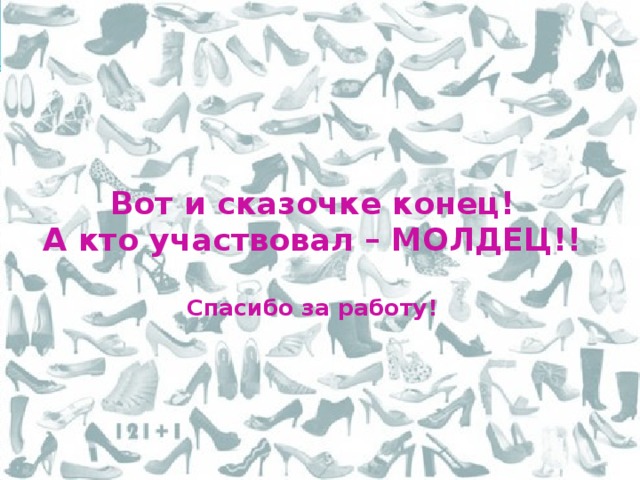 Вот и сказочке конец!
А кто участвовал – МОЛДЕЦ!!

Спасибо за работу!

121+1